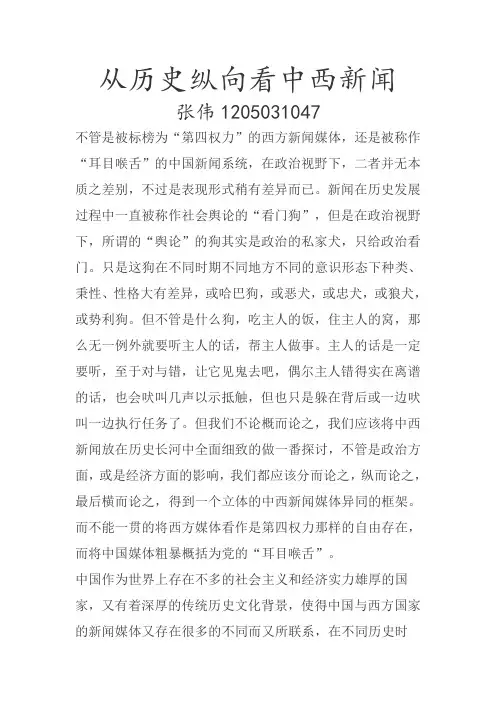 从历史纵向看中西新闻

张伟 1205031047

不管是被标榜为“第四权力”的西方新闻媒体，还是被称作“耳目喉舌”的中国新闻系统，在政治视野下，二者并无本质之差别，不过是表现形式稍有差异而已。新闻在历史发展过程中一直被称作社会舆论的“看门狗”，但是在政治视野下，所谓的“舆论”的狗其实是政治的私家犬，只给政治看门。只是这狗在不同时期不同地方不同的意识形态下种类、秉性、性格大有差异，或哈巴狗，或恶犬，或忠犬，或狼犬，或势利狗。但不管是什么狗，吃主人的饭，住主人的窝，那么无一例外就要听主人的话，帮主人做事。主人的话是一定要听，至于对与错，让它见鬼去吧，偶尔主人错得实在离谱的话，也会吠叫几声以示抵触，但也只是躲在背后或一边吠叫一边执行任务了。但我们不论概而论之，我们应该将中西新闻放在历史长河中全面细致的做一番探讨，不管是政治方面，或是经济方面的影响，我们都应该分而论之，纵而论之，最后横而论之，得到一个立体的中西新闻媒体异同的框架。而不能一贯的将西方媒体看作是第四权力那样的自由存在，而将中国媒体粗暴概括为党的“耳目喉舌”。

中国作为世界上存在不多的社会主义和经济实力雄厚的国家，又有着深厚的传统历史文化背景，使得中国与西方国家的新闻媒体又存在很多的不同而又所联系，在不同历史时